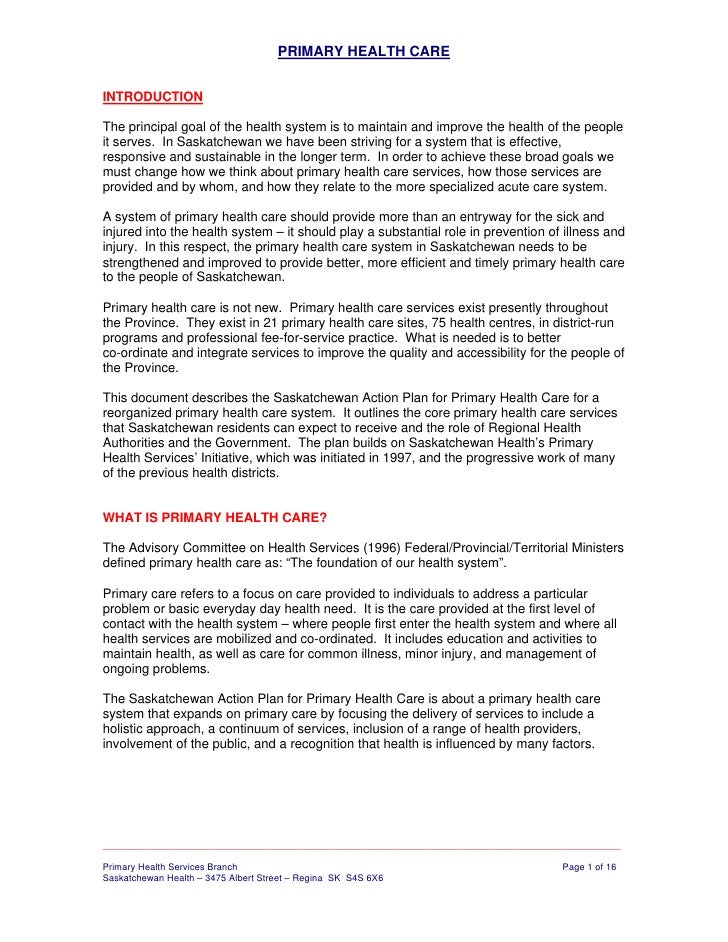 PRIMARY HEALTH CARE

INTRODUCTION

The principal goal of the health system is to maintain and improve the health of the people it serves. In Saskatchewan we have been striving for a system that is effective, responsive and sustainable in the longer term. In order to achieve these broad goals we must change how we think about primary health care services, how those services are provided and by whom, and how they relate to the more specialized acute care system.

A system of primary health care should provide more than an entryway for the sick and injured into the health system – it should play a substantial role in prevention of illness and injury. In this respect, the primary health care system in Saskatchewan needs to be strengthened and improved to provide better, more efficient and timely primary health care to the people of Saskatchewan.

Primary health care is not new. Primary health care services exist presently throughout the Province. They exist in 21 primary health care sites, 75 health centres, in district-run programs and professional fee-for-service practice. What is needed is to better co-ordinate and integrate services to improve the quality and accessibility for the people of the Province.

This document describes the Saskatchewan Action Plan for Primary Health Care for a reorganized primary health care system. It outlines the core primary health care services that Saskatchewan residents can expect to receive and the role of Regional Health Authorities and the Government. The plan builds on Saskatchewan Health's Primary Health Services' Initiative, which was initiated in 1997, and the progressive work of many of the previous health districts.

WHAT IS PRIMARY HEALTH CARE?

The Advisory Committee on Health Services (1996) Federal/Provincial/Territorial Ministers defined primary health care as: "The foundation of our health system".

Primary care refers to a focus on care provided to individuals to address a particular problem or basic everyday day health need. It is the care provided at the first level of contact with the health system – where people first enter the health system and where all health services are mobilized and co-ordinated. It includes education and activities to maintain health, as well as care for common illness, minor injury, and management of ongoing problems.

The Saskatchewan Action Plan for Primary Health Care is about a primary health care system that expands on primary care by focusing the delivery of services to include a holistic approach, a continuum of services, inclusion of a range of health providers, involvement of the public, and a recognition that health is influenced by many factors.

Primary Health Services Branch
Saskatchewan Health – 3475 Albert Street – Regina SK S4S 6X6
Page 1 of 16